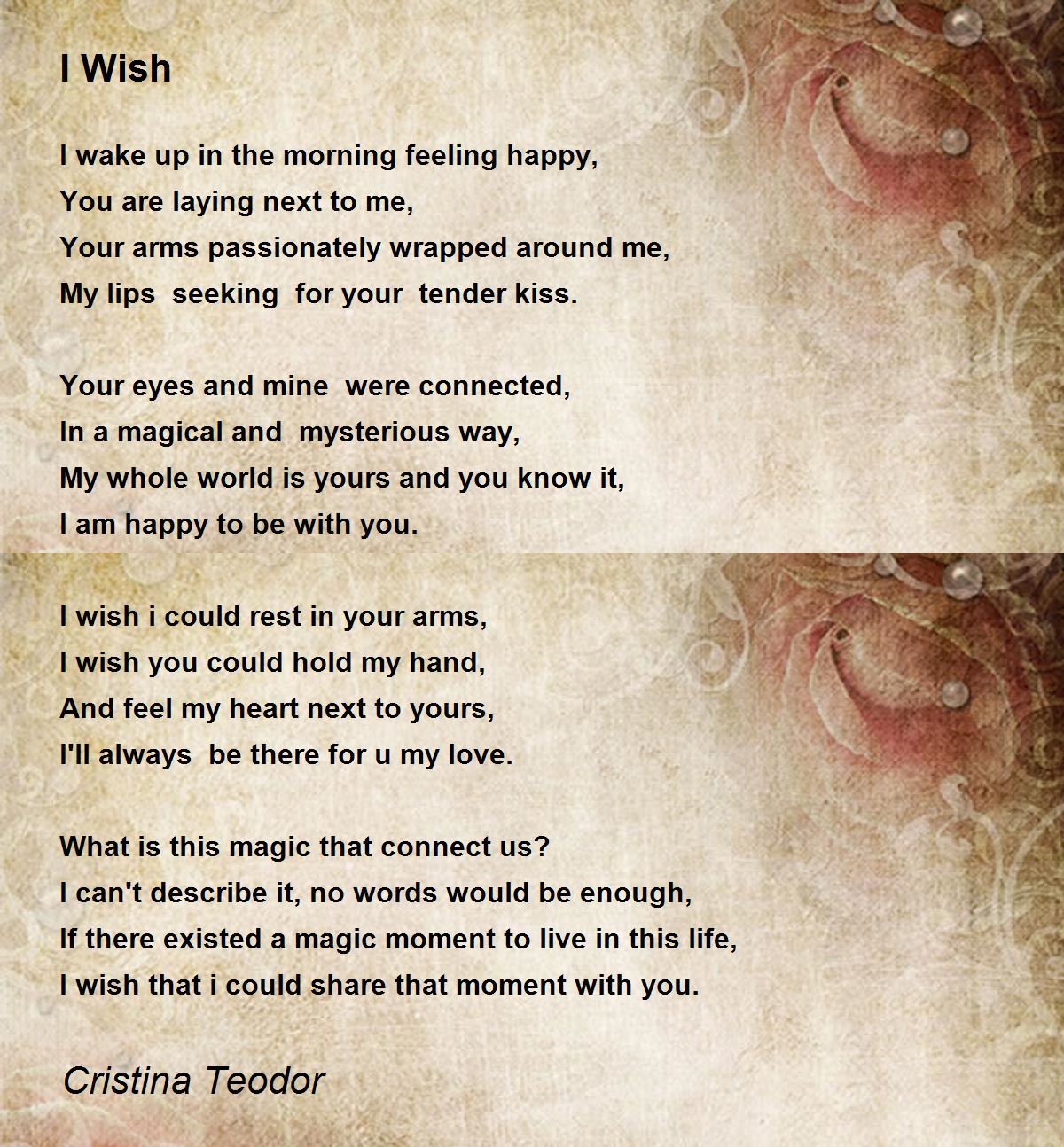 I Wish

I wake up in the morning feeling happy,
You are laying next to me,
Your arms passionately wrapped around me,
My lips seeking for your tender kiss.

Your eyes and mine were connected,
In a magical and mysterious way,
My whole world is yours and you know it,
I am happy to be with you.

I wish i could rest in your arms,
I wish you could hold my hand,
And feel my heart next to yours,
I'll always be there for u my love.

What is this magic that connect us?
I can't describe it, no words would be enough,
If there existed a magic moment to live in this life,
I wish that i could share that moment with you.

Cristina Teodor